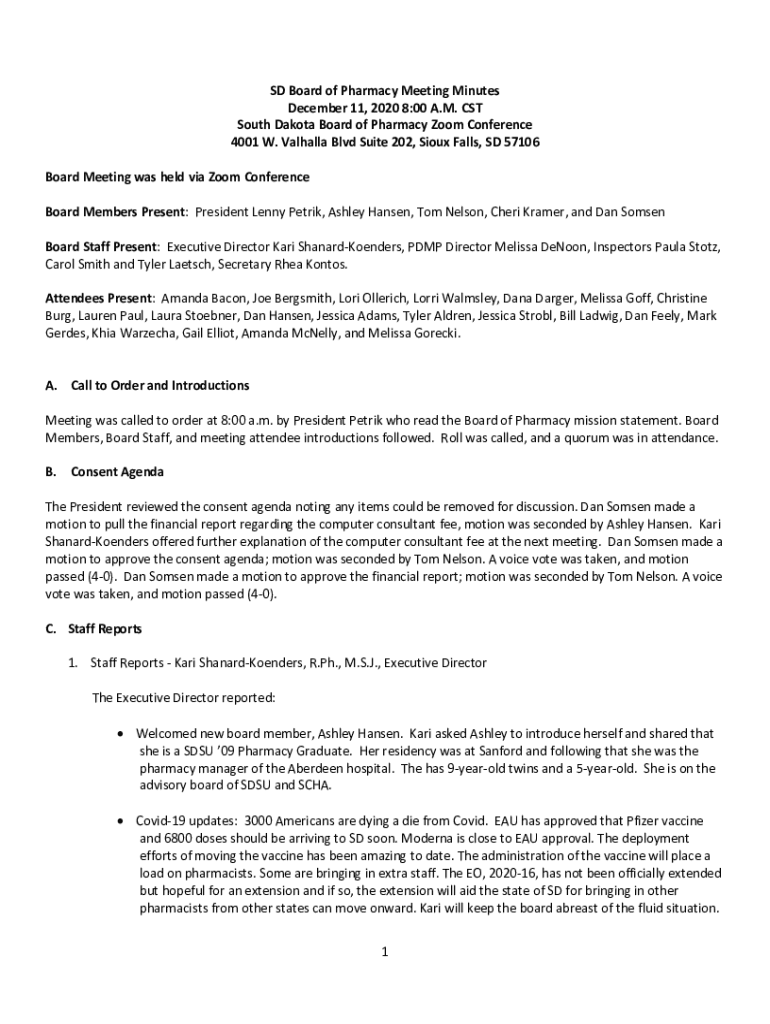 SD Board of Pharmacy Meeting Minutes
December 11, 2020 8:00 A.M. CST
South Dakota Board of Pharmacy Zoom Conference
4001 W. Valhalla Blvd Suite 202, Sioux Falls, SD 57106

Board Meeting was held via Zoom Conference

Board Members Present: President Lenny Petrik, Ashley Hansen, Tom Nelson, Cheri Kramer, and Dan Somsen

Board Staff Present: Executive Director Kari Shanard-Koenders, PDMP Director Melissa DeNoon, Inspectors Paula Stotz, Carol Smith and Tyler Laetsch, Secretary Rhea Kontos.

Attendees Present: Amanda Bacon, Joe Bergsmith, Lori Ollerich, Lorri Walmsley, Dana Darger, Melissa Goff, Christine Burg, Lauren Paul, Laura Stoebner, Dan Hansen, Jessica Adams, Tyler Aldren, Jessica Strobl, Bill Ladwig, Dan Feely, Mark Gerdes, Khia Warzecha, Gail Elliot, Amanda McNelly, and Melissa Gorecki.

A. Call to Order and Introductions

Meeting was called to order at 8:00 a.m. by President Petrik who read the Board of Pharmacy mission statement. Board Members, Board Staff, and meeting attendee introductions followed. Roll was called, and a quorum was in attendance.

B. Consent Agenda

The President reviewed the consent agenda noting any items could be removed for discussion. Dan Somsen made a motion to pull the financial report regarding the computer consultant fee, motion was seconded by Ashley Hansen. Kari Shanard-Koenders offered further explanation of the computer consultant fee at the next meeting. Dan Somsen made a motion to approve the consent agenda; motion was seconded by Tom Nelson. A voice vote was taken, and motion passed (4-0). Dan Somsen made a motion to approve the financial report; motion was seconded by Tom Nelson. A voice vote was taken, and motion passed (4-0).

C. Staff Reports

1. Staff Reports - Kari Shanard-Koenders, R.Ph., M.S.J., Executive Director

The Executive Director reported:

• Welcomed new board member, Ashley Hansen. Kari asked Ashley to introduce herself and shared that she is a SDSU '09 Pharmacy Graduate. Her residency was at Sanford and following that she was the pharmacy manager of the Aberdeen hospital. The has 9-year-old twins and a 5-year-old. She is on the advisory board of SDSU and SCHA.

• Covid-19 updates: 3000 Americans are dying a die from Covid. EAU has approved that Pfizer vaccine and 6800 doses should be arriving to SD soon. Moderna is close to EAU approval. The deployment efforts of moving the vaccine has been amazing to date. The administration of the vaccine will place a load on pharmacists. Some are bringing in extra staff. The EO, 2020-16, has not been officially extended but hopeful for an extension and if so, the extension will aid the state of SD for bringing in other pharmacists from other states can move onward. Kari will keep the board abreast of the fluid situation.

1